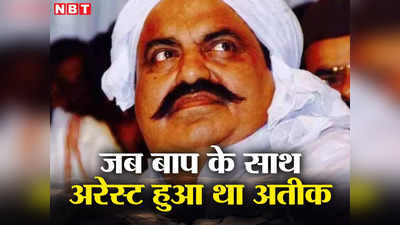 NBT

जब बाप के साथ
अरेस्ट हुआ था अतीक